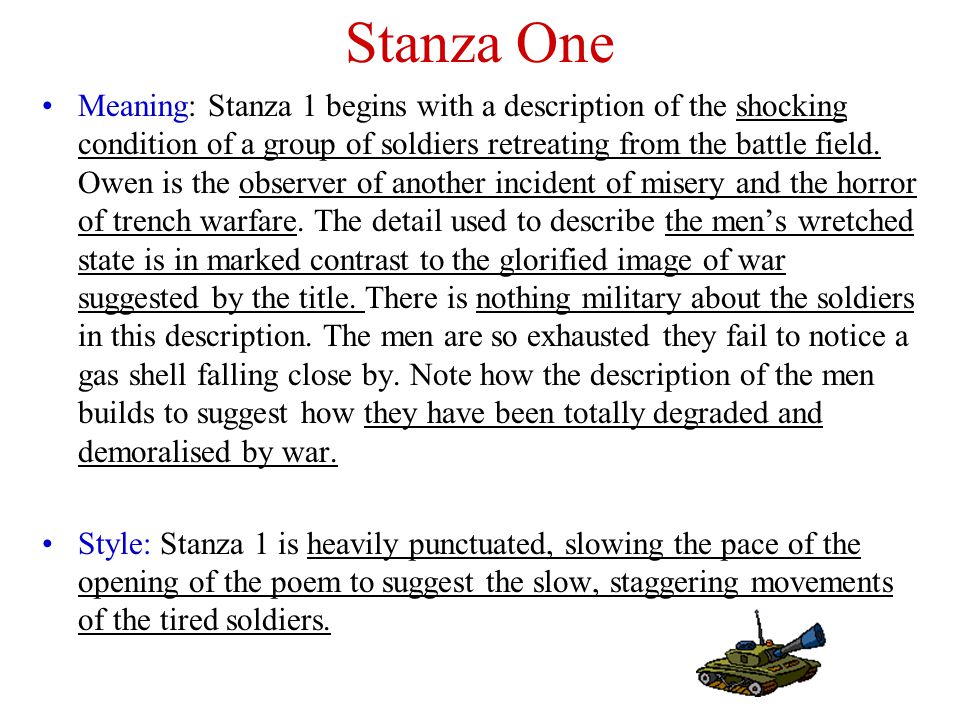 Stanza One

• Meaning: Stanza 1 begins with a description of the shocking condition of a group of soldiers retreating from the battle field. Owen is the observer of another incident of misery and the horror of trench warfare. The detail used to describe the men's wretched state is in marked contrast to the glorified image of war suggested by the title. There is nothing military about the soldiers in this description. The men are so exhausted they fail to notice a gas shell falling close by. Note how the description of the men builds to suggest how they have been totally degraded and demoralised by war.

• Style: Stanza 1 is heavily punctuated, slowing the pace of the opening of the poem to suggest the slow, staggering movements of the tired soldiers.